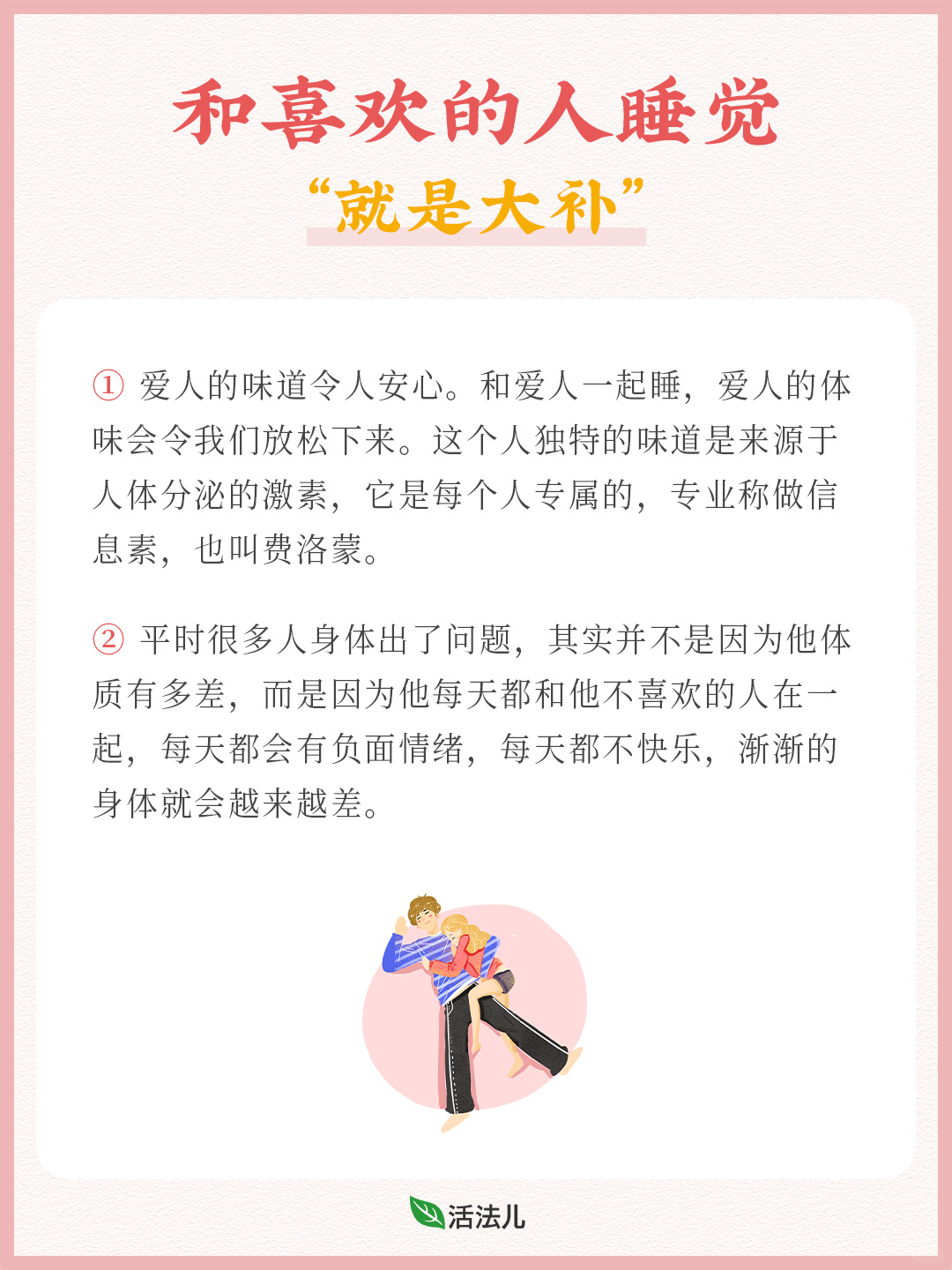 和喜欢的人睡觉
“就是大补”

① 爱人的味道令人安心。和爱人一起睡，爱人的体味会令我们放松下来。这个人独特的味道是来源于人体分泌的激素，它是每个人专属的，专业称做信息素，也叫费洛蒙。

② 平时很多人身体出了问题，其实并不是因为他体质有多差，而是因为他每天都和他不喜欢的人在一起，每天都会有负面情绪，每天都不快乐，渐渐的身体就会越来越差。

活法儿